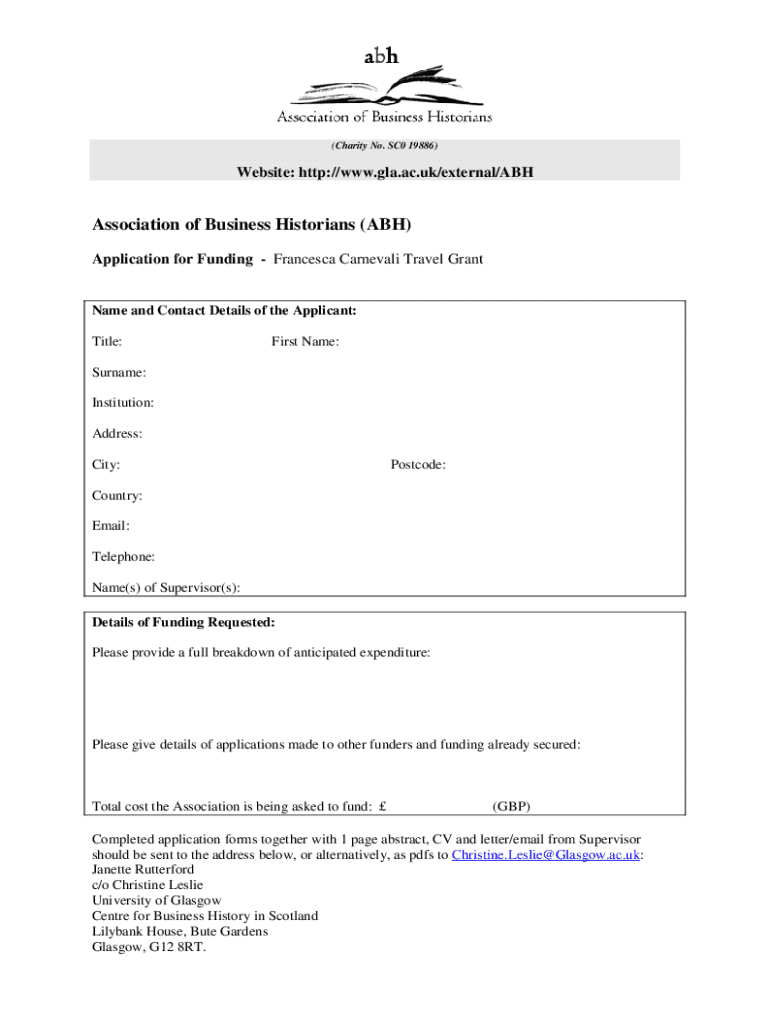 abh

Association of Business Historians

(Charity No. SC0 19886)

Website: http://www.gla.ac.uk/external/ABH

Association of Business Historians (ABH)

Application for Funding - Francesca Carnevali Travel Grant

Name and Contact Details of the Applicant:

Title: First Name:

Surname:

Institution:

Address:

City: Postcode:

Country:

Email:

Telephone:

Name(s) of Supervisor(s):

Details of Funding Requested:

Please provide a full breakdown of anticipated expenditure:

Please give details of applications made to other funders and funding already secured:

Total cost the Association is being asked to fund: £ (GBP)

Completed application forms together with 1 page abstract, CV and letter/email from Supervisor should be sent to the address below, or alternatively, as pdfs to Christine.Leslie@Glasgow.ac.uk:
Janette Rutterford
c/o Christine Leslie
University of Glasgow
Centre for Business History in Scotland
Lilybank House, Bute Gardens
Glasgow, G12 8RT.